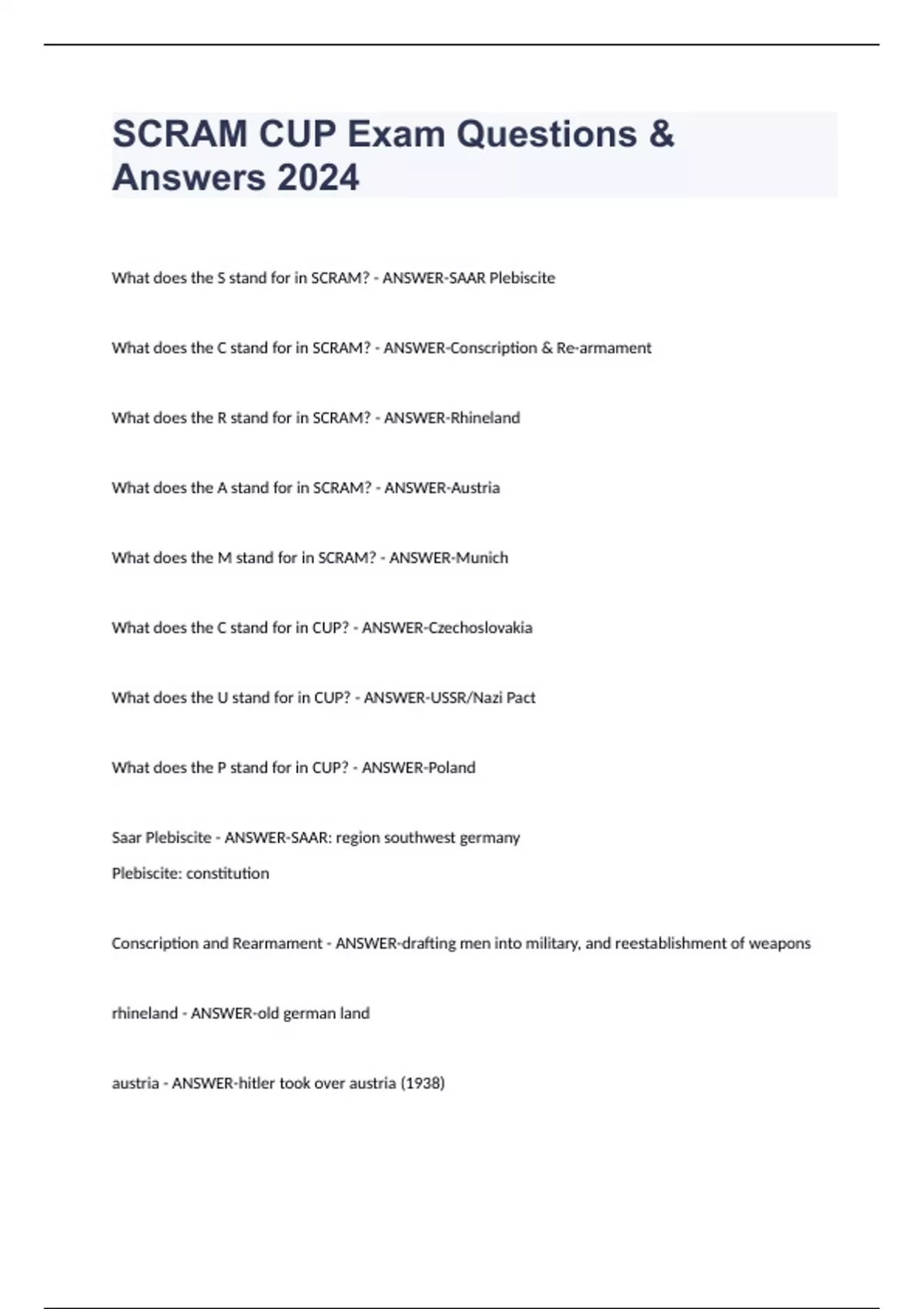 SCRAM CUP Exam Questions & Answers 2024

What does the S stand for in SCRAM? - ANSWER-SAAR Plebiscite

What does the C stand for in SCRAM? - ANSWER-Conscription & Re-armament

What does the R stand for in SCRAM? - ANSWER-Rhineland

What does the A stand for in SCRAM? - ANSWER-Austria

What does the M stand for in SCRAM? - ANSWER-Munich

What does the C stand for in CUP? - ANSWER-Czechoslovakia

What does the U stand for in CUP? - ANSWER-USSR/Nazi Pact

What does the P stand for in CUP? - ANSWER-Poland

Saar Plebiscite - ANSWER-SAAR: region southwest germany
Plebiscite: constitution

Conscription and Rearmament - ANSWER-drafting men into military, and reestablishment of weapons

rhineland - ANSWER-old german land

austria - ANSWER-hitler took over austria (1938)